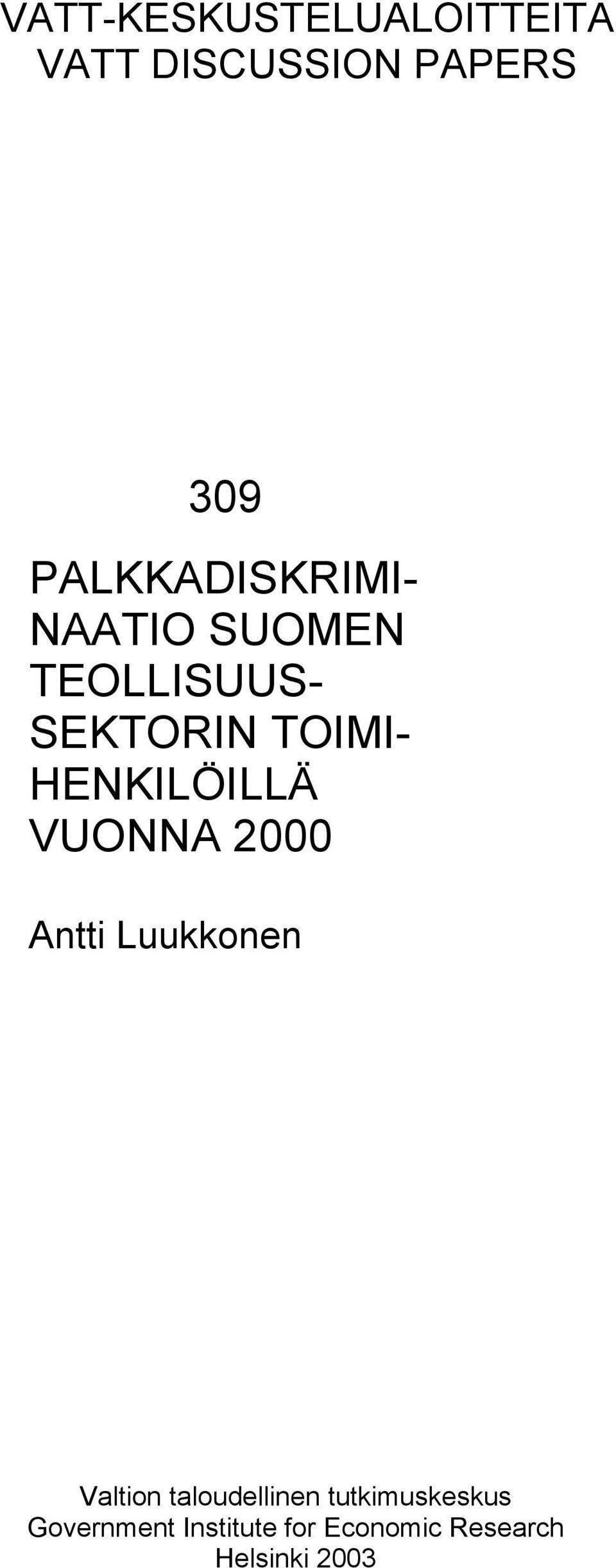 VATT-KESKUSTELUALOITTEITA
VATT DISCUSSION PAPERS

309

PALKKADISKRIMINAATIO SUOMEN TEOLLISUUSSEKTORIN TOIMIHENKILÖILLÄ VUONNA 2000

Antti Luukkonen

Valtion taloudellinen tutkimuskeskus
Government Institute for Economic Research
Helsinki 2003